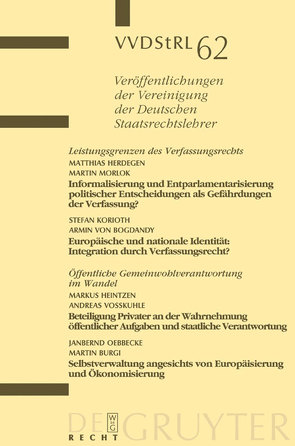 VVDStRL 62

Veröffentlichungen der Vereinigung der Deutschen Staatsrechtslehrer

Leistungsgrenzen des Verfassungsrechts

MATTHIAS HERDEGEN
MARTIN MORLOK

Informalisierung und Entparlamentarisierung politischer Entscheidungen als Gefährdungen der Verfassung?

STEFAN KORIOTH
ARMIN VON BOGDANDY

Europäische und nationale Identität: Integration durch Verfassungsrecht?

Öffentliche Gemeinwohlverantwortung im Wandel

MARKUS HEINTZEN
ANDREAS VOSSKUHLE

Beteiligung Privater an der Wahrnehmung öffentlicher Aufgaben und staatliche Verantwortung

JANBERND OEBBECKE
MARTIN BURGI

Selbstverwaltung angesichts von Europäisierung und Ökonomisierung

DE GRUYTER
W DE G
RECHT